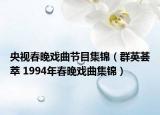 央视春晚戏曲节目集锦（群英荟萃 1994年春晚戏曲集锦）